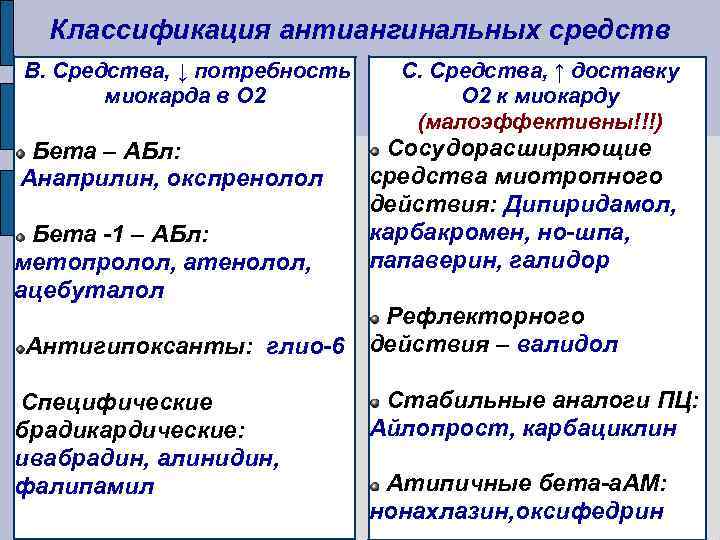 Классификация антиангинальных средств

В. Средства, ↓ потребность миокарда в О2

Бета – АБл: Анаприлин, окспренолол

Бета -1 – АБл: метопролол, атенолол, ацебуталол

Антигипоксанты: глио-6

Специфические брадикардические: ивабрадин, алинидин, фалипамил

С. Средства, ↑ доставку О2 к миокарду (малоэффективны!!!)

Сосудорасширяющие средства миотропного действия: Дипиридамол, карбакромен, но-шпа, папаверин, галидор

Рефлекторного действия – валидол

Стабильные аналоги ПЦ: Айлопрост, карбациклин

Атипичные бета-аАМ: нонахлазин,оксифедрин